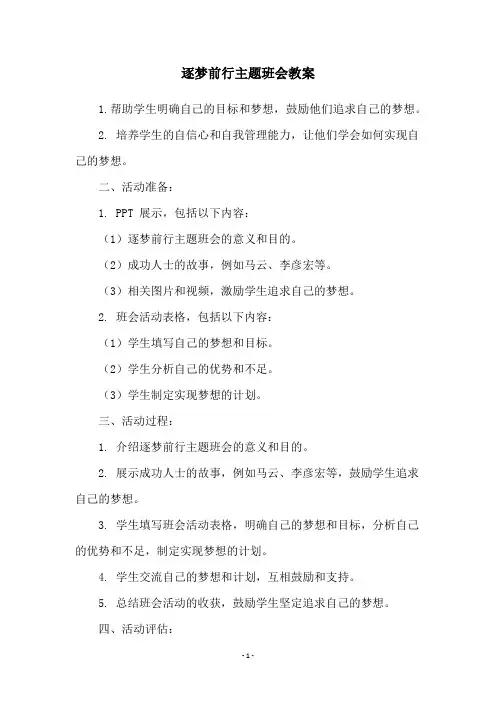 逐梦前行主题班会教案

1.帮助学生明确自己的目标和梦想，鼓励他们追求自己的梦想。

2. 培养学生的自信心和自我管理能力，让他们学会如何实现自己的梦想。

二、活动准备：

1. PPT 展示，包括以下内容：

（1）逐梦前行主题班会的意义和目的。

（2）成功人士的故事，例如马云、李彦宏等。

（3）相关图片和视频，激励学生追求自己的梦想。

2. 班会活动表格，包括以下内容：

（1）学生填写自己的梦想和目标。

（2）学生分析自己的优势和不足。

（3）学生制定实现梦想的计划。

三、活动过程：

1. 介绍逐梦前行主题班会的意义和目的。

2. 展示成功人士的故事，例如马云、李彦宏等，鼓励学生追求自己的梦想。

3. 学生填写班会活动表格，明确自己的梦想和目标，分析自己的优势和不足，制定实现梦想的计划。

4. 学生交流自己的梦想和计划，互相鼓励和支持。

5. 总结班会活动的收获，鼓励学生坚定追求自己的梦想。

四、活动评估：

- 1 -